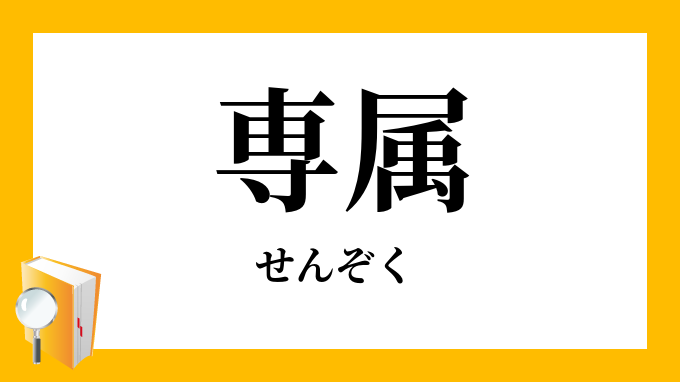 専属

せんぞく